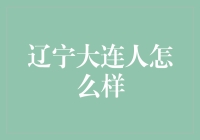 辽宁大连人怎么样